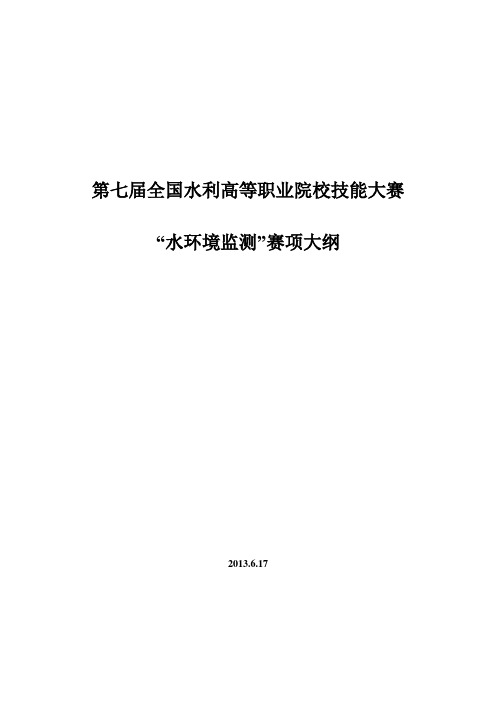 第七届全国水利高等职业院校技能大赛

“水环境监测”赛项大纲

2013.6.17